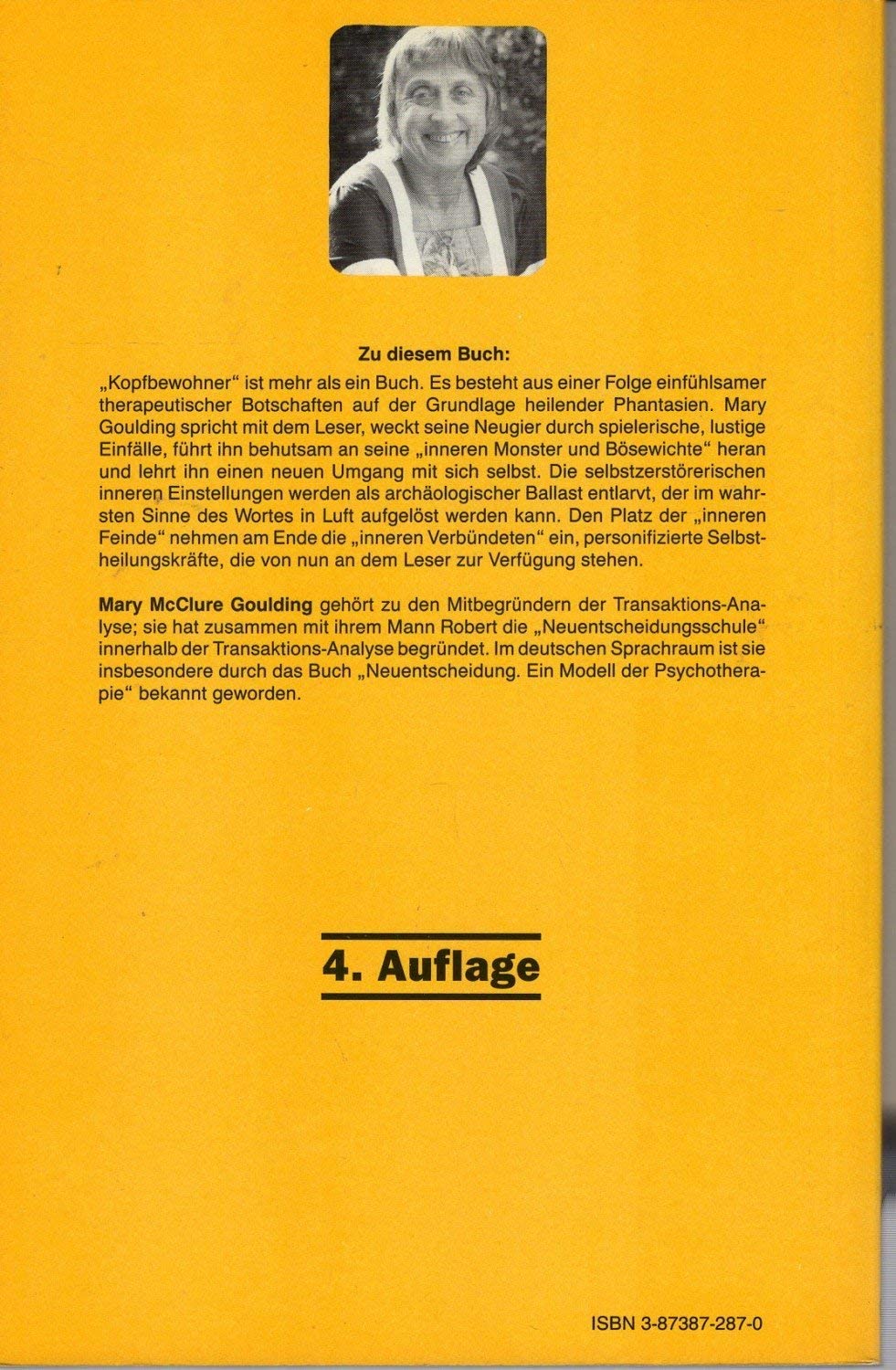 Zu diesem Buch:

„Kopfbewohner“ ist mehr als ein Buch. Es besteht aus einer Folge einfühlsamer therapeutischer Botschaften auf der Grundlage heilender Phantasien. Mary Goulding spricht mit dem Leser, weckt seine Neugier durch spielerische, lustige Einfälle, führt ihn behutsam an seine „inneren Monster und Bösewichte“ heran und lehrt ihn einen neuen Umgang mit sich selbst. Die selbstzerstörerischen inneren Einstellungen werden als archäologischer Ballast entlarvt, der im wahrsten Sinne des Wortes in Luft aufgelöst werden kann. Den Platz der „inneren Feinde“ nehmen am Ende die „inneren Verbündeten“ ein, personifizierte Selbstheilungskräfte, die von nun an dem Leser zur Verfügung stehen.

Mary McClure Goulding gehört zu den Mitbegründern der Transaktions-Analyse; sie hat zusammen mit ihrem Mann Robert die „Neuentscheidungsschule“ innerhalb der Transaktions-Analyse begründet. Im deutschen Sprachraum ist sie insbesondere durch das Buch „Neuentscheidung. Ein Modell der Psychotherapie“ bekannt geworden.

4. Auflage

ISBN 3-87387-287-0